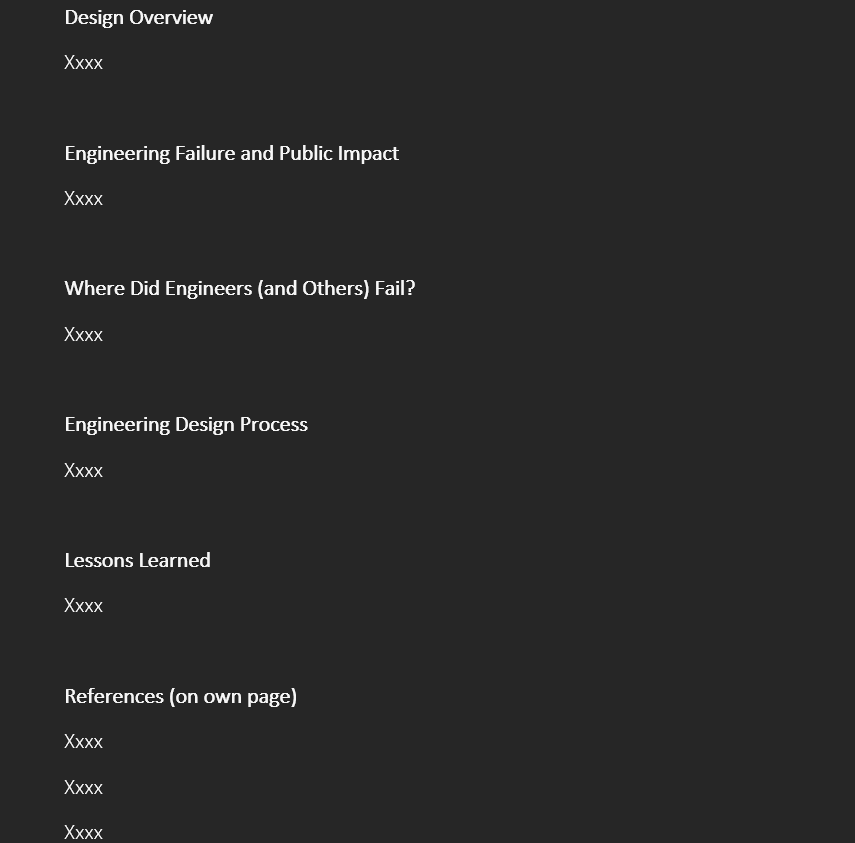 Design Overview

Xxxx

Engineering Failure and Public Impact

Xxxx

Where Did Engineers (and Others) Fail?

Xxxx

Engineering Design Process

Xxxx

Lessons Learned

Xxxx

References (on own page)

Xxxx

Xxxx

Xxxx